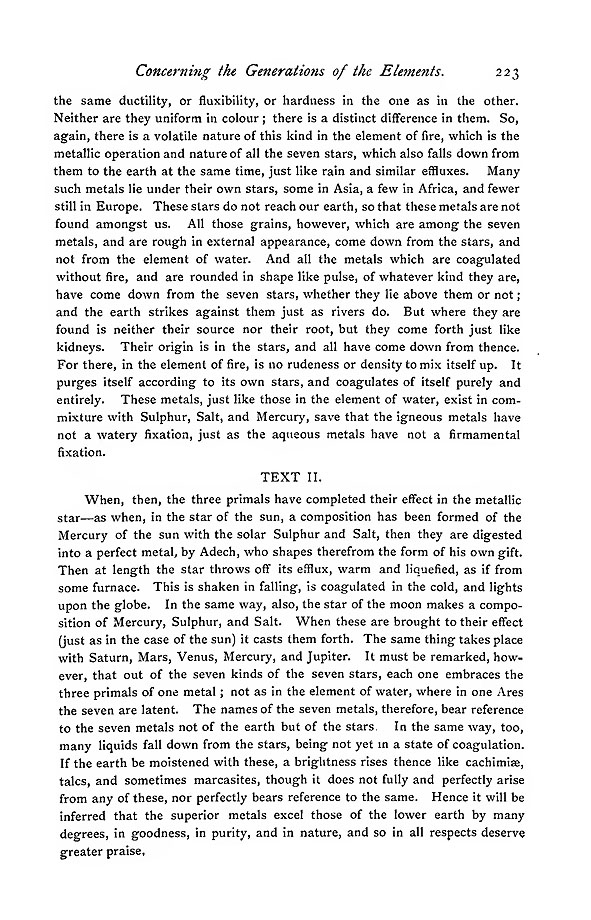 Concerning the Generations of the Elements. 223

the same ductility, or fluxibility, or hardness in the one as in the other. Neither are they uniform in colour; there is a distinct difference in them. So, again, there is a volatile nature of this kind in the element of fire, which is the metallic operation and nature of all the seven stars, which also falls down from them to the earth at the same time, just like rain and similar effluxes. Many such metals lie under their own stars, some in Asia, a few in Africa, and fewer still in Europe. These stars do not reach our earth, so that these metals are not found amongst us. All those grains, however, which are among the seven metals, and are rough in external appearance, come down from the stars, and not from the element of water. And all the metals which are coagulated without fire, and are rounded in shape like pulse, of whatever kind they are, have come down from the seven stars, whether they lie above them or not; and the earth strikes against them just as rivers do. But where they are found is neither their source nor their root, but they come forth just like kidneys. Their origin is in the stars, and all have come down from thence. For there, in the element of fire, is no rudeness or density to mix itself up. It purges itself according to its own stars, and coagulates of itself purely and entirely. These metals, just like those in the element of water, exist in commixture with Sulphur, Salt, and Mercury, save that the igneous metals have not a watery fixation, just as the aqueous metals have not a firmamental fixation.

TEXT II.

When, then, the three primals have completed their effect in the metallic star—as when, in the star of the sun, a composition has been formed of the Mercury of the sun with the solar Sulphur and Salt, then they are digested into a perfect metal, by Adech, who shapes therefrom the form of his own gift. Then at length the star throws off its efflux, warm and liquefied, as if from some furnace. This is shaken in falling, is coagulated in the cold, and lights upon the globe. In the same way, also, the star of the moon makes a composition of Mercury, Sulphur, and Salt. When these are brought to their effect (just as in the case of the sun) it casts them forth. The same thing takes place with Saturn, Mars, Venus, Mercury, and Jupiter. It must be remarked, however, that out of the seven kinds of the seven stars, each one embraces the three primals of one metal; not as in the element of water, where in one Ares the seven are latent. The names of the seven metals, therefore, bear reference to the seven metals not of the earth but of the stars. In the same way, too, many liquids fall down from the stars, being not yet in a state of coagulation. If the earth be moistened with these, a brightness rises thence like cachimiæ, talcs, and sometimes marcasites, though it does not fully and perfectly arise from any of these, nor perfectly bears reference to the same. Hence it will be inferred that the superior metals excel those of the lower earth by many degrees, in goodness, in purity, and in nature, and so in all respects deserve greater praise.